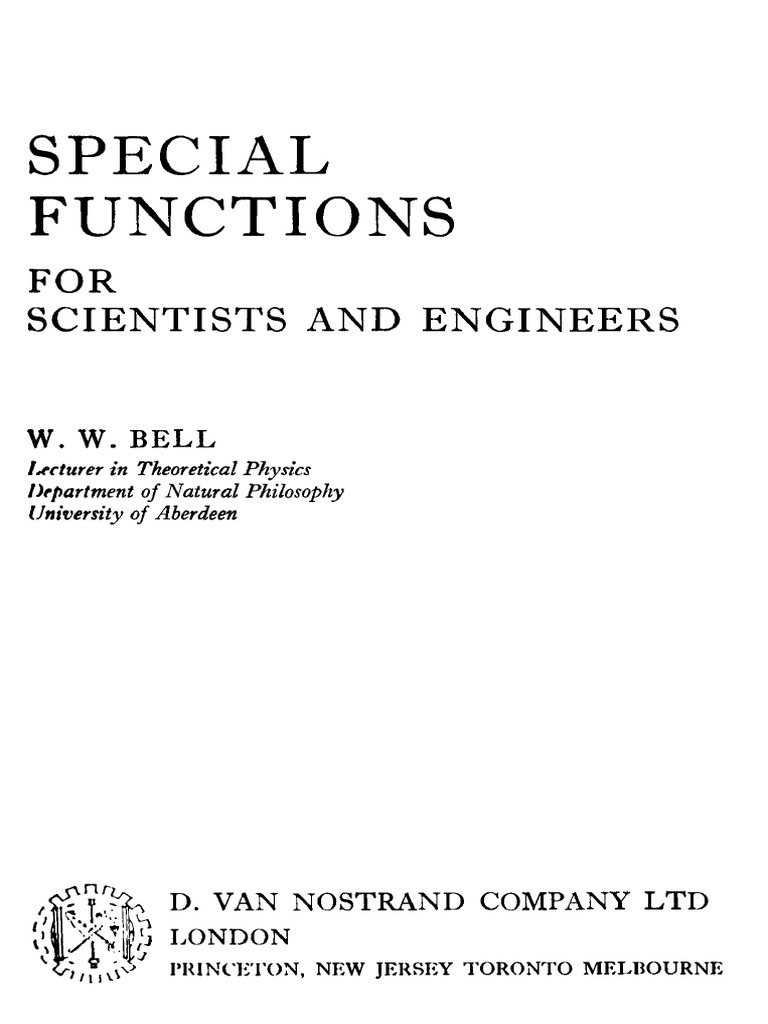 SPECIAL FUNCTIONS

FOR SCIENTISTS AND ENGINEERS

W. W. BELL
Lecturer in Theoretical Physics
Department of Natural Philosophy
University of Aberdeen

D. VAN NOSTRAND COMPANY LTD
LONDON
PRINCETON, NEW JERSEY TORONTO MELBOURNE